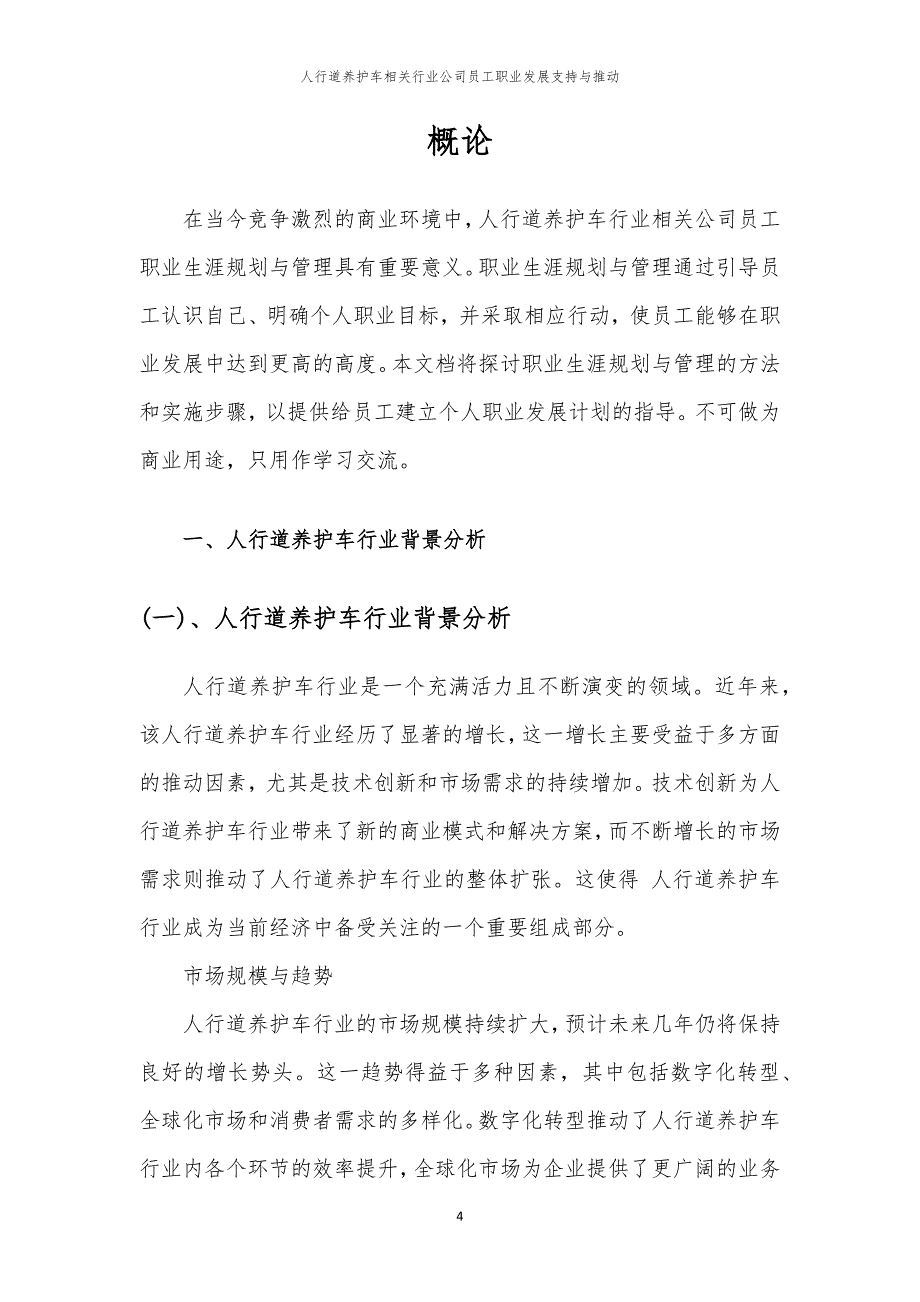 人行道养护车相关行业公司员工职业发展支持与推动

概论

在当今竞争激烈的商业环境中，人行道养护车行业相关公司员工职业生涯规划与管理具有重要意义。职业生涯规划与管理通过引导员工认识自己、明确个人职业目标，并采取相应行动，使员工能够在职业发展中达到更高的高度。本文档将探讨职业生涯规划与管理的方法和实施步骤，以提供给员工建立个人职业发展计划的指导。不可做为商业用途，只用作学习交流。

一、人行道养护车行业背景分析

(一)、人行道养护车行业背景分析

人行道养护车行业是一个充满活力且不断演变的领域。近年来，该人行道养护车行业经历了显著的增长，这一增长主要受益于多方面的推动因素，尤其是技术创新和市场需求的持续增加。技术创新为人行道养护车行业带来了新的商业模式和解决方案，而不断增长的市场需求则推动了人行道养护车行业的整体扩张。这使得 人行道养护车行业成为当前经济中备受关注的一个重要组成部分。

市场规模与趋势

人行道养护车行业的市场规模持续扩大，预计未来几年仍将保持良好的增长势头。这一趋势得益于多种因素，其中包括数字化转型、全球化市场和消费者需求的多样化。数字化转型推动了人行道养护车行业内各个环节的效率提升，全球化市场为企业提供了更广阔的业务

4